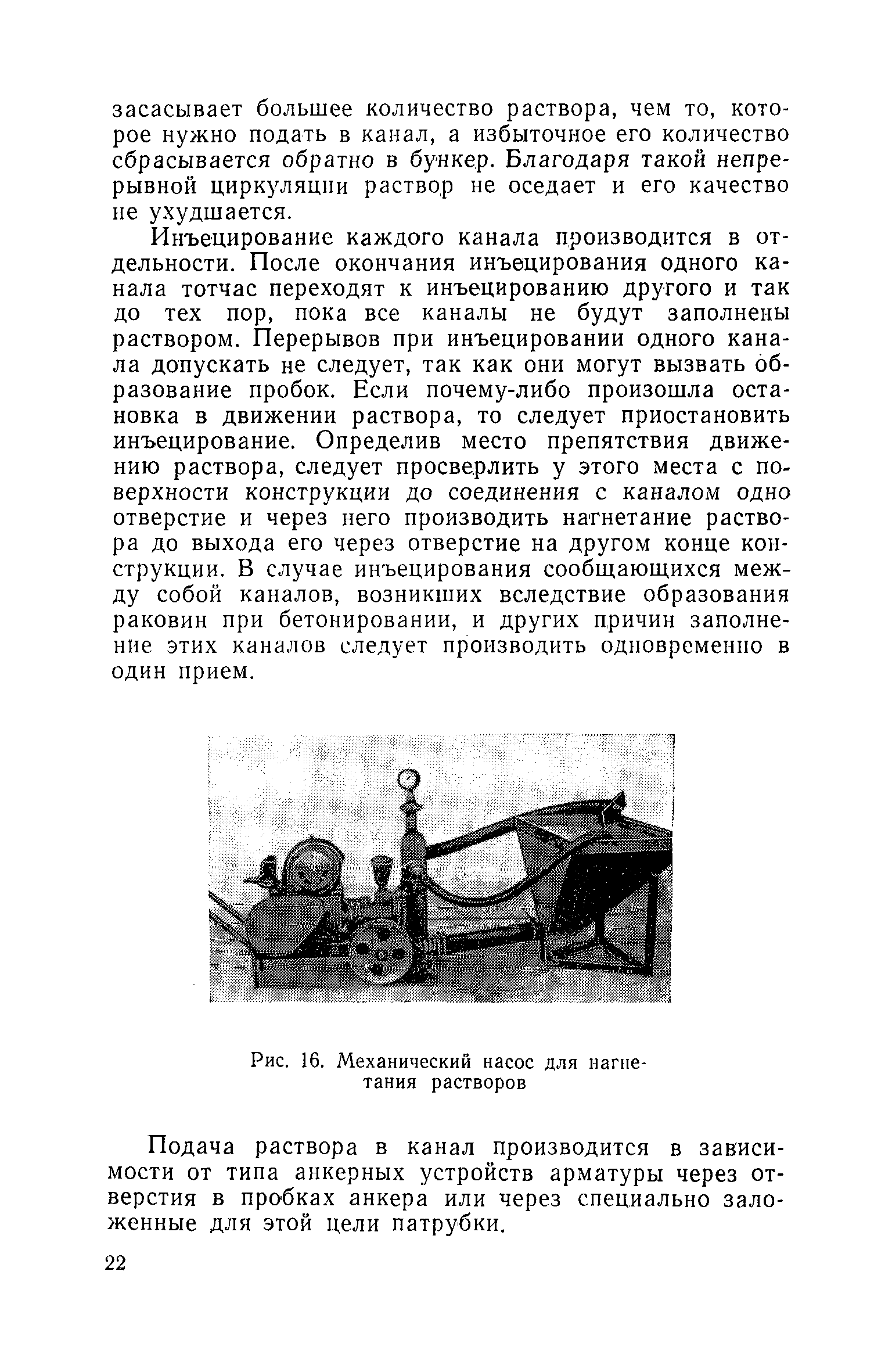 засасывает большее количество раствора, чем то, которое нужно подать в канал, а избыточное его количество сбрасывается обратно в бункер. Благодаря такой непрерывной циркуляции раствор не оседает и его качество не ухудшается.

Инъецирование каждого канала производится в отдельности. После окончания инъецирования одного канала тотчас переходят к инъецированию другого и так до тех пор, пока все каналы не будут заполнены раствором. Перерывов при инъецировании одного канала допускать не следует, так как они могут вызвать образование пробок. Если почему-либо произошла остановка в движении раствора, то следует приостановить инъецирование. Определив место препятствия движению раствора, следует просверлить у этого места с поверхности конструкции до соединения с каналом одно отверстие и через него производить нагнетание раствора до выхода его через отверстие на другом конце конструкции. В случае инъецирования сообщающихся между собой каналов, возникших вследствие образования раковин при бетонировании, и других причин заполнение этих каналов следует производить одновременно в один прием.

Рис. 16. Механический насос для нагнетания растворов

Подача раствора в канал производится в зависимости от типа анкерных устройств арматуры через отверстия в пробках анкера или через специально заложенные для этой цели патрубки.

22